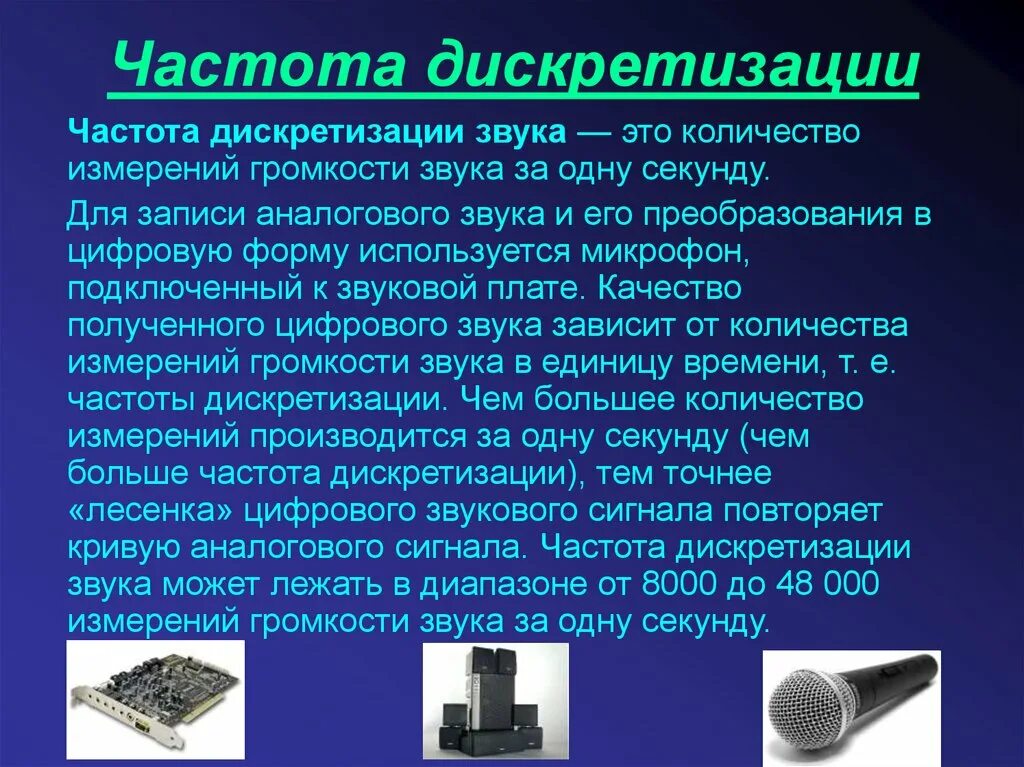 Частота дискретизации

Частота дискретизации звука — это количество измерений громкости звука за одну секунду.

Для записи аналогового звука и его преобразования в цифровую форму используется микрофон, подключенный к звуковой плате. Качество полученного цифрового звука зависит от количества измерений громкости звука в единицу времени, т. е. частоты дискретизации. Чем большее количество измерений производится за одну секунду (чем больше частота дискретизации), тем точнее «лесенка» цифрового звукового сигнала повторяет кривую аналогового сигнала. Частота дискретизации звука может лежать в диапазоне от 8000 до 48 000 измерений громкости звука за одну секунду.